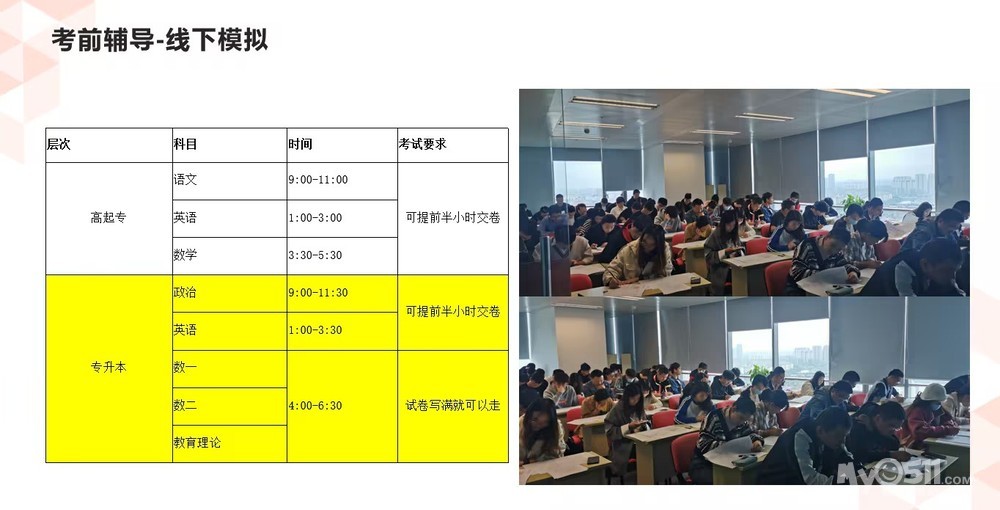 考前辅导-线下模拟

| 层次 | 科目 | 时间 | 考试要求 |
|---|---|---|---|
| 高起专 | 语文 | 9:00-11:00 | 可提前半小时交卷 |
|  | 英语 | 1:00-3:00 |  |
|  | 数学 | 3:30-5:30 |  |
| 专升本 | 政治 | 9:00-11:30 | 可提前半小时交卷 |
|  | 英语 | 1:00-3:30 |  |
|  | 数一 | 4:00-6:30 | 试卷写满就可以走 |
|  | 数二 |  |  |
|  | 教育理论 |  |  |

My0511.com